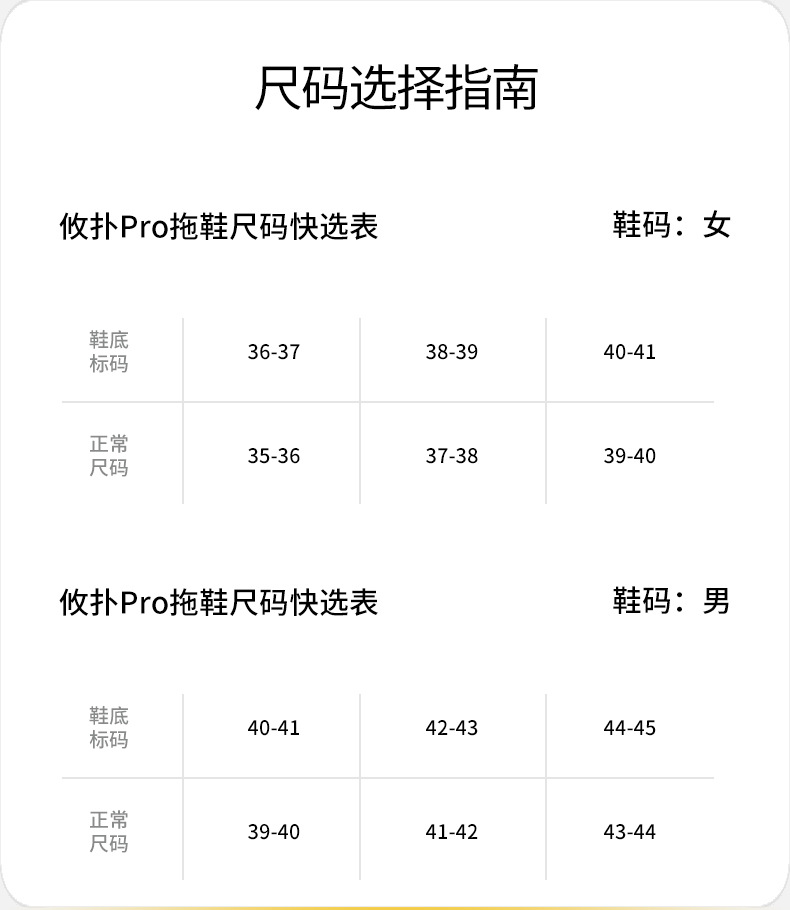 尺码选择指南

攸扑Pro拖鞋尺码快选表

鞋码：女

| 鞋底标码 | 36-37 | 38-39 | 40-41 |
|---|---|---|---|
| 正常尺码 | 35-36 | 37-38 | 39-40 |

攸扑Pro拖鞋尺码快选表

鞋码：男

| 鞋底标码 | 40-41 | 42-43 | 44-45 |
|---|---|---|---|
| 正常尺码 | 39-40 | 41-42 | 43-44 |